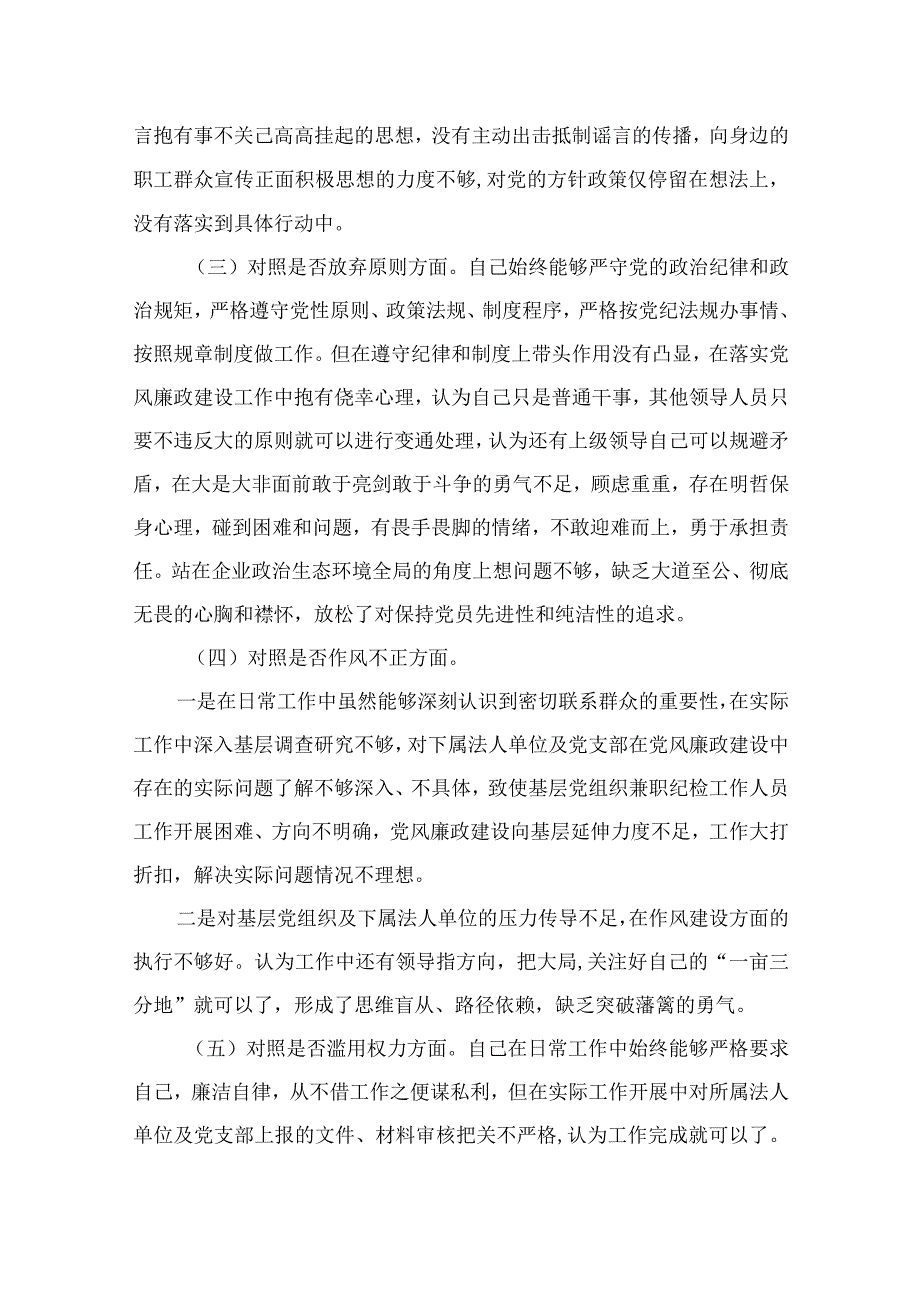 言抱有事不关己高高挂起的思想，没有主动出击抵制谣言的传播，向身边的职工群众宣传正面积极思想的力度不够，对党的方针政策仅停留在想法上，没有落实到具体行动中。

（三）对照是否放弃原则方面。自己始终能够严守党的政治纪律和政治规矩，严格遵守党性原则、政策法规、制度程序，严格按党纪法规办事情、按照规章制度做工作。但在遵守纪律和制度上带头作用没有凸显，在落实党风廉政建设工作中抱有侥幸心理，认为自己只是普通干事，其他领导人员只要不违反大的原则就可以进行变通处理，认为还有上级领导自己可以规避矛盾，在大是大非面前敢于亮剑敢于斗争的勇气不足，顾虑重重，存在明哲保身心理，碰到困难和问题，有畏手畏脚的情绪，不敢迎难而上，勇于承担责任。站在企业政治生态环境全局的角度上想问题不够，缺乏大道至公、彻底无畏的心胸和襟怀，放松了对保持党员先进性和纯洁性的追求。

（四）对照是否作风不正方面。

一是在日常工作中虽然能够深刻认识到密切联系群众的重要性，在实际工作中深入基层调查研究不够，对下属法人单位及党支部在党风廉政建设中存在的实际问题了解不够深入、不具体，致使基层党组织兼职纪检工作人员工作开展困难、方向不明确，党风廉政建设向基层延伸力度不足，工作大打折扣，解决实际问题情况不理想。

二是对基层党组织及下属法人单位的压力传导不足，在作风建设方面的执行不够好。认为工作中还有领导指方向，把大局，关注好自己的“一亩三分地”就可以了，形成了思维盲从、路径依赖，缺乏突破藩篱的勇气。

（五）对照是否滥用权力方面。自己在日常工作中始终能够严格要求自己，廉洁自律，从不借工作之便谋私利，但在实际工作开展中对所属法人单位及党支部上报的文件、材料审核把关不严格，认为工作完成就可以了。